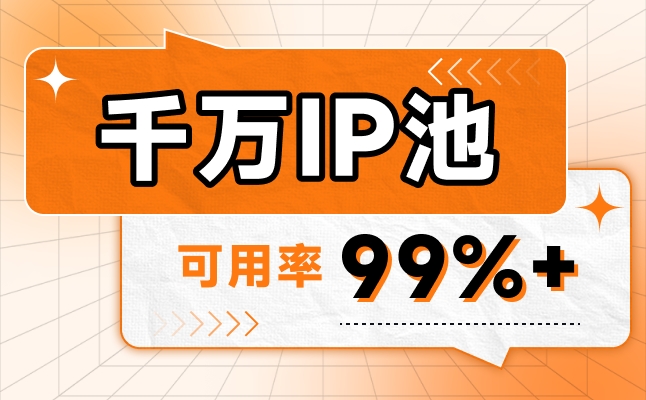 千万IP池

可用率 99%+